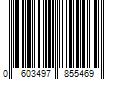 0 603497 855469